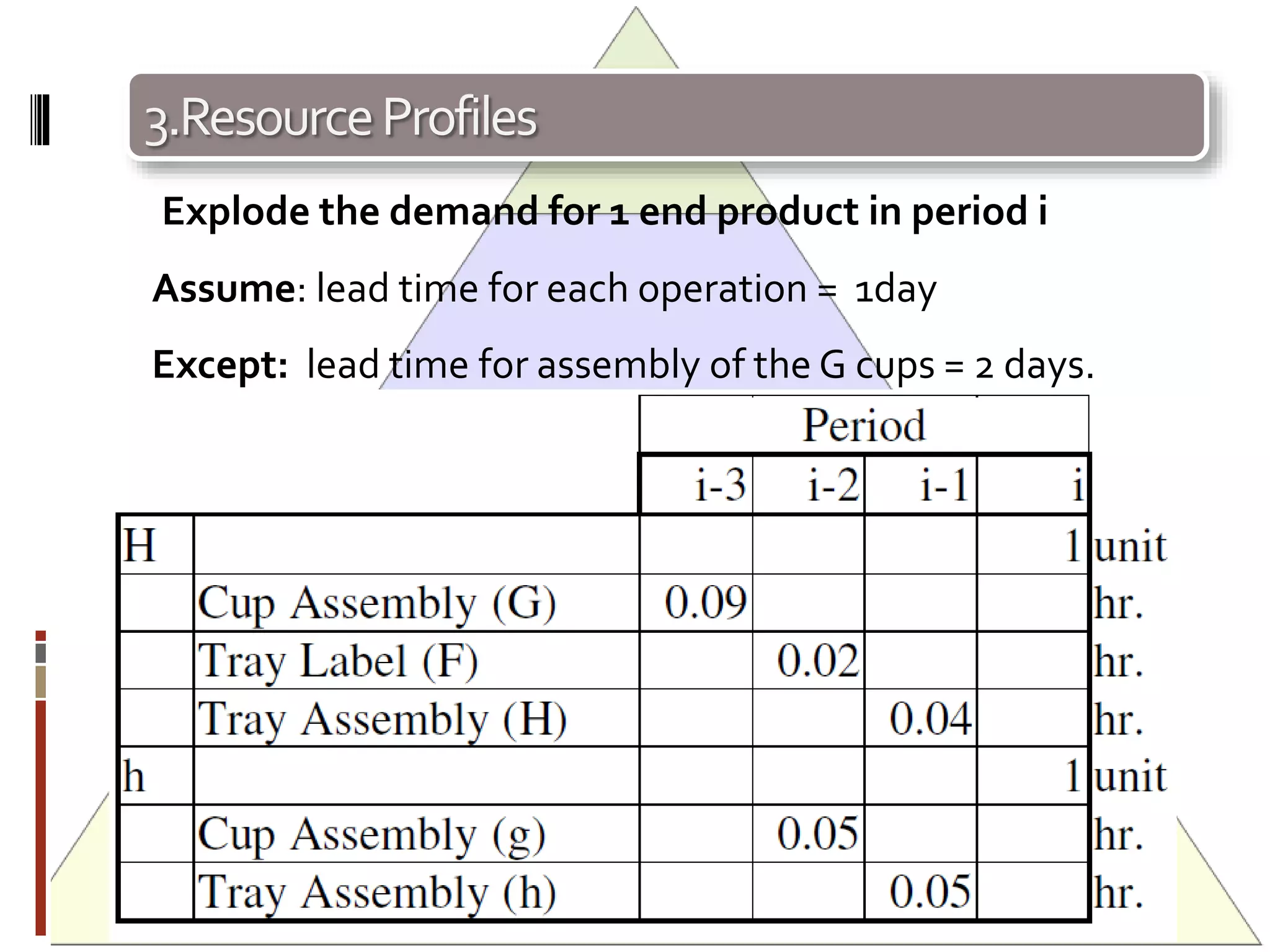 3.Resource Profiles

Explode the demand for 1 end product in period i

Assume: lead time for each operation = 1day

Except: lead time for assembly of the G cups = 2 days.

| | | Period | | | | |
|---|---|---|---|---|---|---|
| | | i-3 | i-2 | i-1 | i | |
| H | | | | | 1 | unit |
| | Cup Assembly (G) | 0.09 | | | | hr. |
| | Tray Label (F) | | 0.02 | | | hr. |
| | Tray Assembly (H) | | | 0.04 | | hr. |
| h | | | | | 1 | unit |
| | Cup Assembly (g) | | 0.05 | | | hr. |
| | Tray Assembly (h) | | | 0.05 | | hr. |